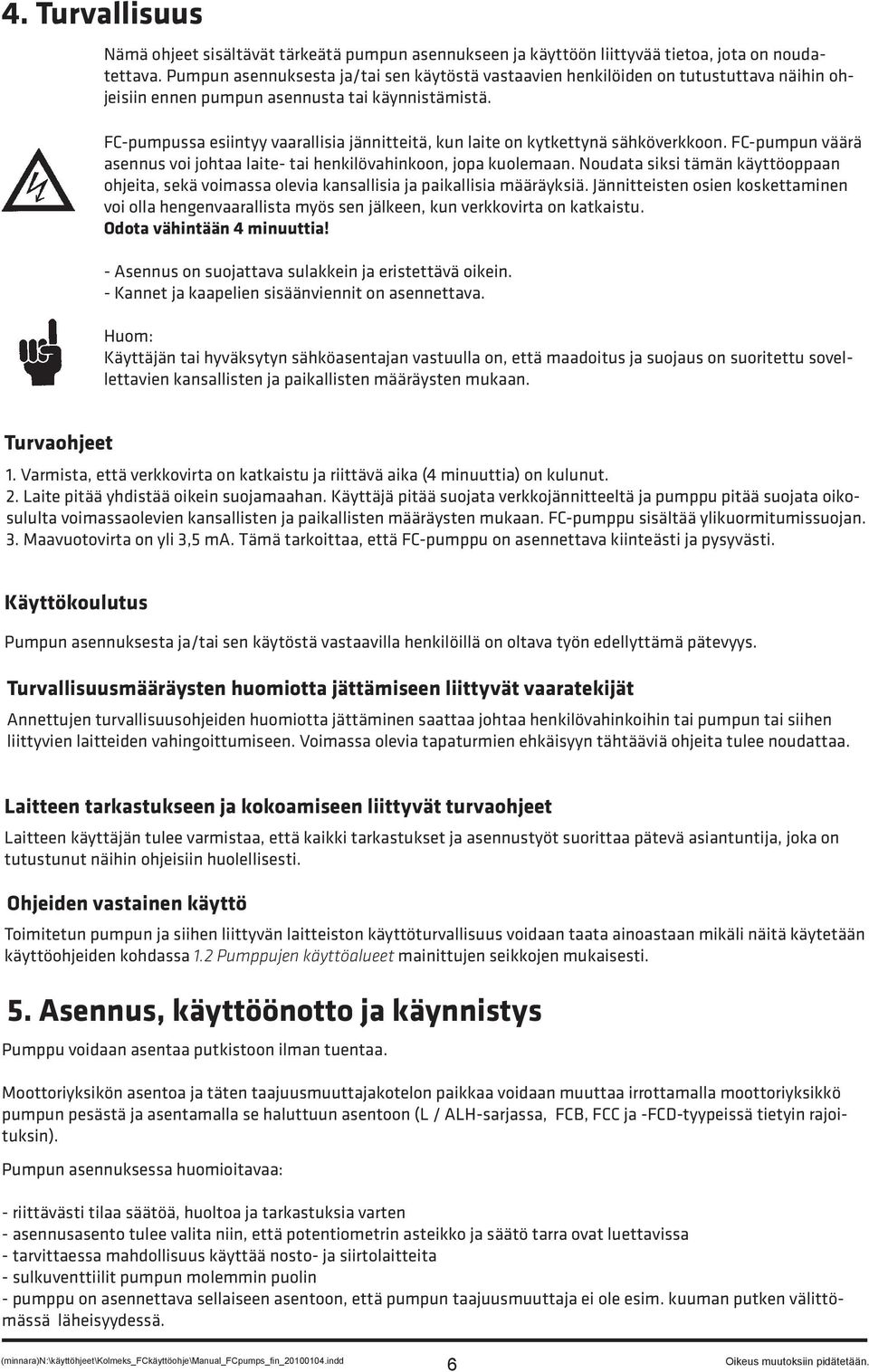 4. Turvallisuus

Nämä ohjeet sisältävät tärkeätä pumpun asennukseen ja käyttöön liittyvää tietoa, jota on noudatettava. Pumpun asennuksesta ja/tai sen käytöstä vastaavien henkilöiden on tutustuttava näihin ohjeisiin ennen pumpun asennusta tai käynnistämistä.

FC-pumpussa esiintyy vaarallisia jännitteitä, kun laite on kytkettynä sähköverkkoon. FC-pumpun väärä asennus voi johtaa laite- tai henkilövahinkoon, jopa kuolemaan. Noudata siksi tämän käyttöoppaan ohjeita, sekä voimassa olevia kansallisia ja paikallisia määräyksiä. Jännitteisten osien koskettaminen voi olla hengenvaarallista myös sen jälkeen, kun verkkovirta on katkaistu. Odota vähintään 4 minuuttia!

- Asennus on suojattava sulakkein ja eristettävä oikein.
- Kannet ja kaapelien sisäänviennit on asennettava.

Huom:
Käyttäjän tai hyväksytyn sähköasentajan vastuulla on, että maadoitus ja suojaus on suoritettu sovellettavien kansallisten ja paikallisten määräysten mukaan.

Turvaohjeet

1. Varmista, että verkkovirta on katkaistu ja riittävä aika (4 minuuttia) on kulunut.
2. Laite pitää yhdistää oikein suojamaahan. Käyttäjä pitää suojata verkkojännitteeltä ja pumppu pitää suojata oikosululta voimassaolevien kansallisten ja paikallisten määräysten mukaan. FC-pumppu sisältää ylikuormitumissuojan.
3. Maavuotovirta on yli 3,5 mA. Tämä tarkoittaa, että FC-pumppu on asennettava kiinteästi ja pysyvästi.

Käyttökoulutus

Pumpun asennuksesta ja/tai sen käytöstä vastaavilla henkilöillä on oltava työn edellyttämä pätevyys.

Turvallisuusmääräysten huomiotta jättämiseen liittyvät vaaratekijät

Annettujen turvallisuusohjeiden huomiotta jättäminen saattaa johtaa henkilövahinkoihin tai pumpun tai siihen liittyvien laitteiden vahingoittumiseen. Voimassa olevia tapaturmien ehkäisyyn tähtääviä ohjeita tulee noudattaa.

Laitteen tarkastukseen ja kokoamiseen liittyvät turvaohjeet

Laitteen käyttäjän tulee varmistaa, että kaikki tarkastukset ja asennustyöt suorittaa pätevä asiantuntija, joka on tutustunut näihin ohjeisiin huolellisesti.

Ohjeiden vastainen käyttö

Toimitetun pumpun ja siihen liittyvän laitteiston käyttöturvallisuus voidaan taata ainoastaan mikäli näitä käytetään käyttöohjeiden kohdassa 1.2 Pumppujen käyttöalueet mainittujen seikkojen mukaisesti.

5. Asennus, käyttöönotto ja käynnistys

Pumppu voidaan asentaa putkistoon ilman tuentaa.

Moottoriyksikön asentoa ja täten taajuusmuuttajakotelon paikkaa voidaan muuttaa irrottamalla moottoriyksikkö pumpun pesästä ja asentamalla se haluttuun asentoon (L / ALH-sarjassa, FCB, FCC ja -FCD-tyypeissä tietyin rajoituksin).

Pumpun asennuksessa huomioitavaa:

- riittävästi tilaa säätöä, huoltoa ja tarkastuksia varten
- asennusasento tulee valita niin, että potentiometrin asteikko ja säätö tarra ovat luettavissa
- tarvittaessa mahdollisuus käyttää nosto- ja siirtolaitteita
- sulkuventtiilit pumpun molemmin puolin
- pumppu on asennettava sellaiseen asentoon, että pumpun taajuusmuuttaja ei ole esim. kuuman putken välittömässä läheisyydessä.

(minnara)N:\käyttöhjeet\Kolmeks_FCkäyttöohje\Manual_FCpumps_fin_20100104.indd 6 Oikeus muutoksiin pidätetään.